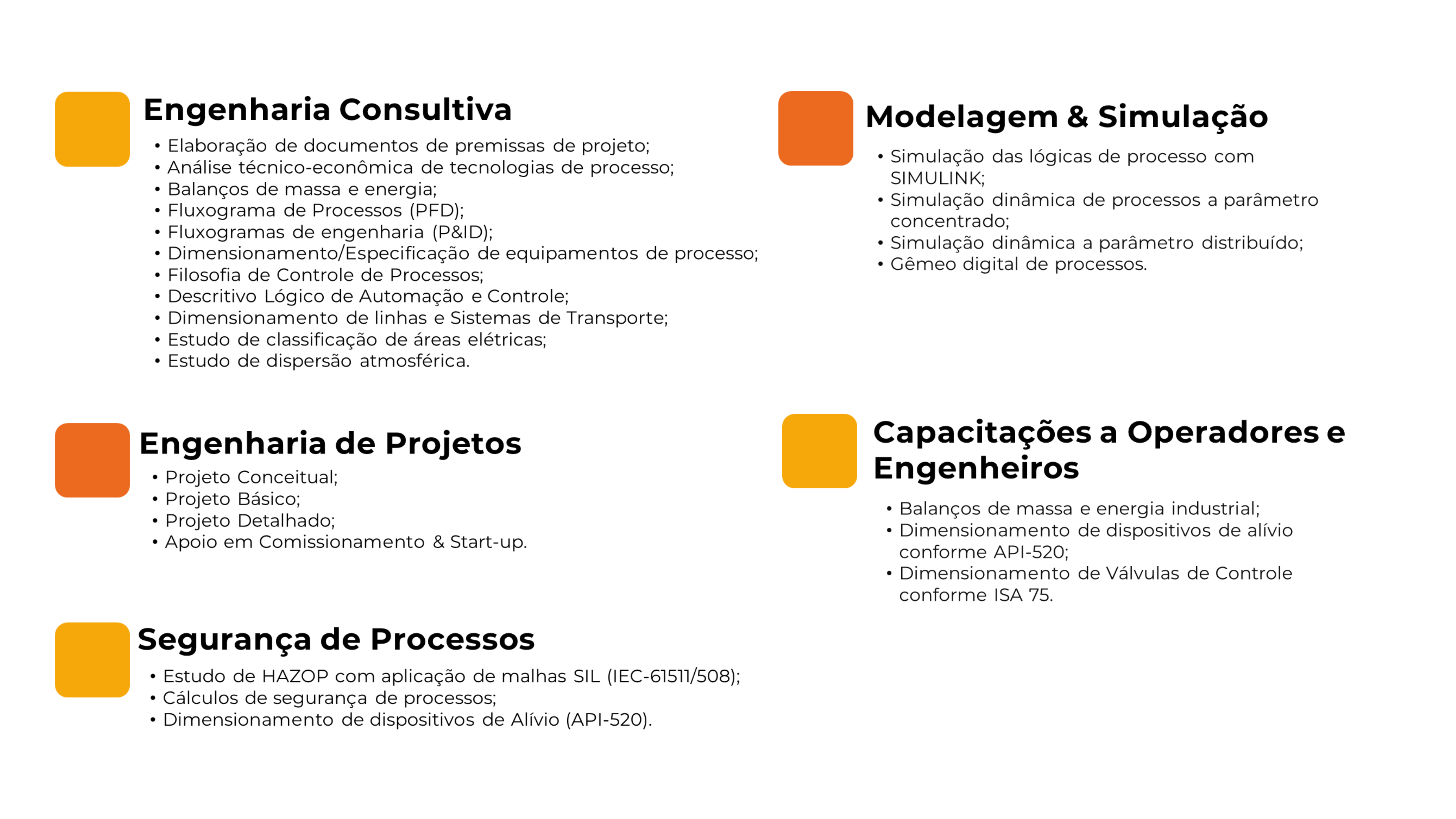 Engenharia Consultiva

• Elaboração de documentos de premissas de projeto;
• Análise técnico-econômica de tecnologias de processo;
• Balanços de massa e energia;
• Fluxograma de Processos (PFD);
• Fluxogramas de engenharia (P&ID);
• Dimensionamento/Especificação de equipamentos de processo;
• Filosofia de Controle de Processos;
• Descritivo Lógico de Automação e Controle;
• Dimensionamento de linhas e Sistemas de Transporte;
• Estudo de classificação de áreas elétricas;
• Estudo de dispersão atmosférica.

Engenharia de Projetos

• Projeto Conceitual;
• Projeto Básico;
• Projeto Detalhado;
• Apoio em Comissionamento & Start-up.

Segurança de Processos

• Estudo de HAZOP com aplicação de malhas SIL (IEC-61511/508);
• Cálculos de segurança de processos;
• Dimensionamento de dispositivos de Alívio (API-520).

Modelagem & Simulação

• Simulação das lógicas de processo com SIMULINK;
• Simulação dinâmica de processos a parâmetro concentrado;
• Simulação dinâmica a parâmetro distribuído;
• Gêmeo digital de processos.

Capacitações a Operadores e Engenheiros

• Balanços de massa e energia industrial;
• Dimensionamento de dispositivos de alívio conforme API-520;
• Dimensionamento de Válvulas de Controle conforme ISA 75.